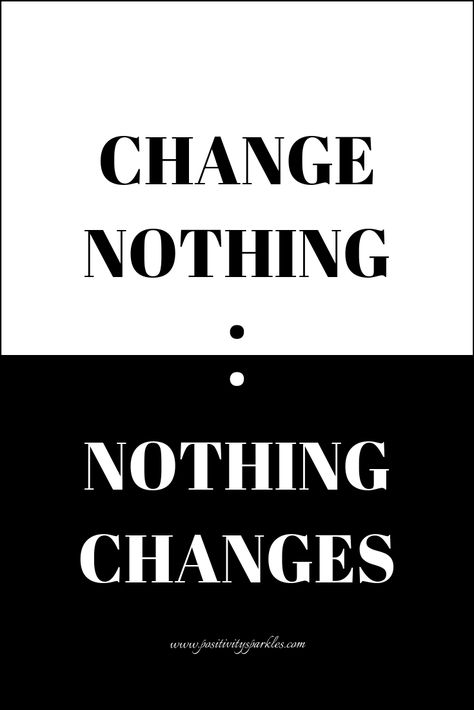 CHANGE NOTHING

:

NOTHING CHANGES

www.positivitysparkles.com